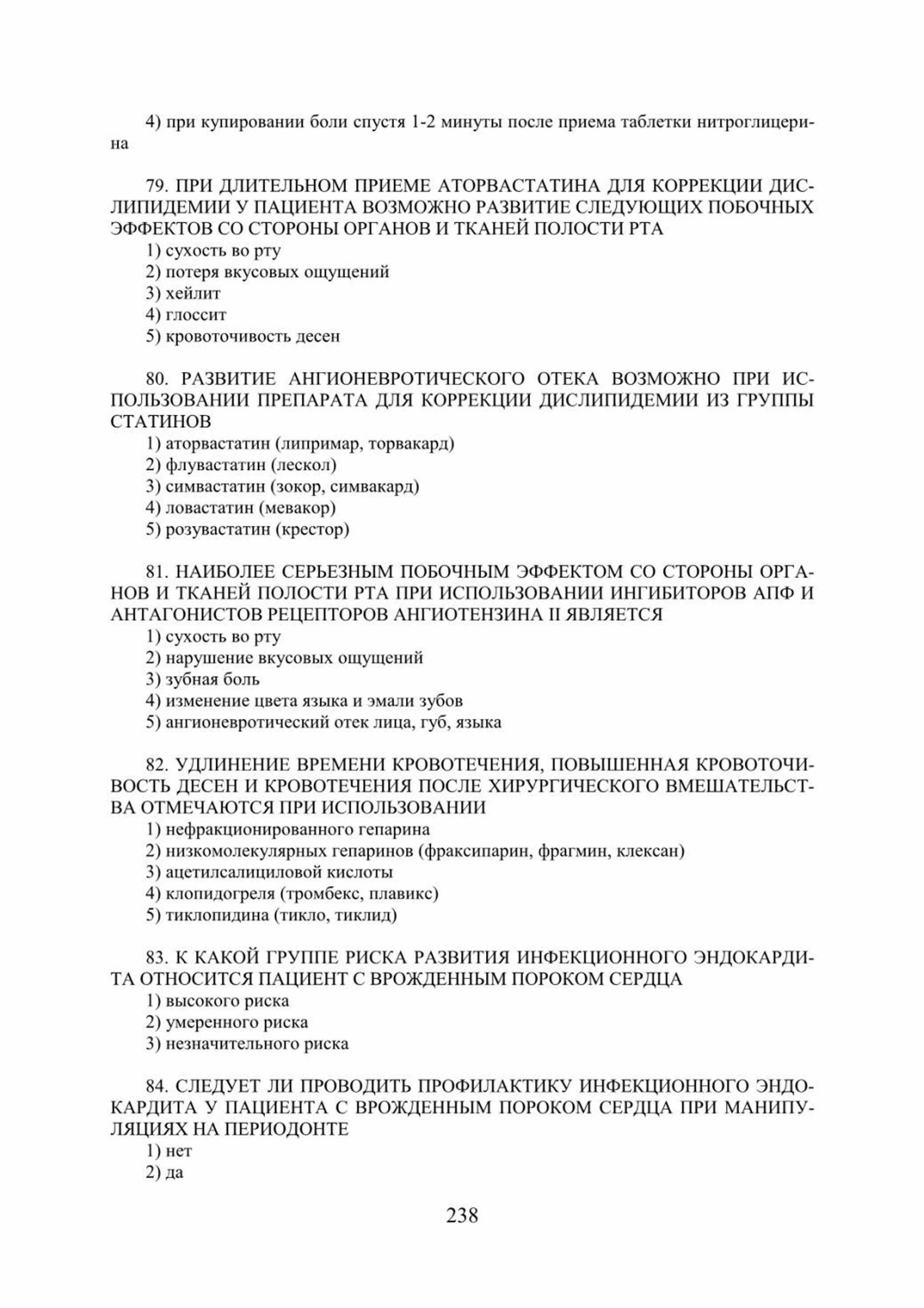 4) при купировании боли спустя 1-2 минуты после приема таблетки нитроглицерина

79. ПРИ ДЛИТЕЛЬНОМ ПРИЕМЕ АТОРВАСТАТИНА ДЛЯ КОРРЕКЦИИ ДИСЛИПИДЕМИИ У ПАЦИЕНТА ВОЗМОЖНО РАЗВИТИЕ СЛЕДУЮЩИХ ПОБОЧНЫХ ЭФФЕКТОВ СО СТОРОНЫ ОРГАНОВ И ТКАНЕЙ ПОЛОСТИ РТА
1) сухость во рту
2) потеря вкусовых ощущений
3) хейлит
4) глоссит
5) кровоточивость десен

80. РАЗВИТИЕ АНГИОНЕВРОТИЧЕСКОГО ОТЕКА ВОЗМОЖНО ПРИ ИСПОЛЬЗОВАНИИ ПРЕПАРАТА ДЛЯ КОРРЕКЦИИ ДИСЛИПИДЕМИИ ИЗ ГРУППЫ СТАТИНОВ
1) аторвастатин (липримар, торвакард)
2) флувастатин (лескол)
3) симвастатин (зокор, симвакард)
4) ловастатин (мевакор)
5) розувастатин (крестор)

81. НАИБОЛЕЕ СЕРЬЕЗНЫМ ПОБОЧНЫМ ЭФФЕКТОМ СО СТОРОНЫ ОРГАНОВ И ТКАНЕЙ ПОЛОСТИ РТА ПРИ ИСПОЛЬЗОВАНИИ ИНГИБИТОРОВ АПФ И АНТАГОНИСТОВ РЕЦЕПТОРОВ АНГИОТЕНЗИНА II ЯВЛЯЕТСЯ
1) сухость во рту
2) нарушение вкусовых ощущений
3) зубная боль
4) изменение цвета языка и эмали зубов
5) ангионевротический отек лица, губ, языка

82. УДЛИНЕНИЕ ВРЕМЕНИ КРОВОТЕЧЕНИЯ, ПОВЫШЕННАЯ КРОВОТОЧИВОСТЬ ДЕСЕН И КРОВОТЕЧЕНИЯ ПОСЛЕ ХИРУРГИЧЕСКОГО ВМЕШАТЕЛЬСТВА ОТМЕЧАЮТСЯ ПРИ ИСПОЛЬЗОВАНИИ
1) нефракционированного гепарина
2) низкомолекулярных гепаринов (фраксипарин, фрагмин, клексан)
3) ацетилсалициловой кислоты
4) клопидогреля (тромбекс, плавикс)
5) тиклопидина (тикло, тиклид)

83. К КАКОЙ ГРУППЕ РИСКА РАЗВИТИЯ ИНФЕКЦИОННОГО ЭНДОКАРДИТА ОТНОСИТСЯ ПАЦИЕНТ С ВРОЖДЕННЫМ ПОРОКОМ СЕРДЦА
1) высокого риска
2) умеренного риска
3) незначительного риска

84. СЛЕДУЕТ ЛИ ПРОВОДИТЬ ПРОФИЛАКТИКУ ИНФЕКЦИОННОГО ЭНДОКАРДИТА У ПАЦИЕНТА С ВРОЖДЕННЫМ ПОРОКОМ СЕРДЦА ПРИ МАНИПУЛЯЦИЯХ НА ПЕРИОДОНТЕ
1) нет
2) да

238